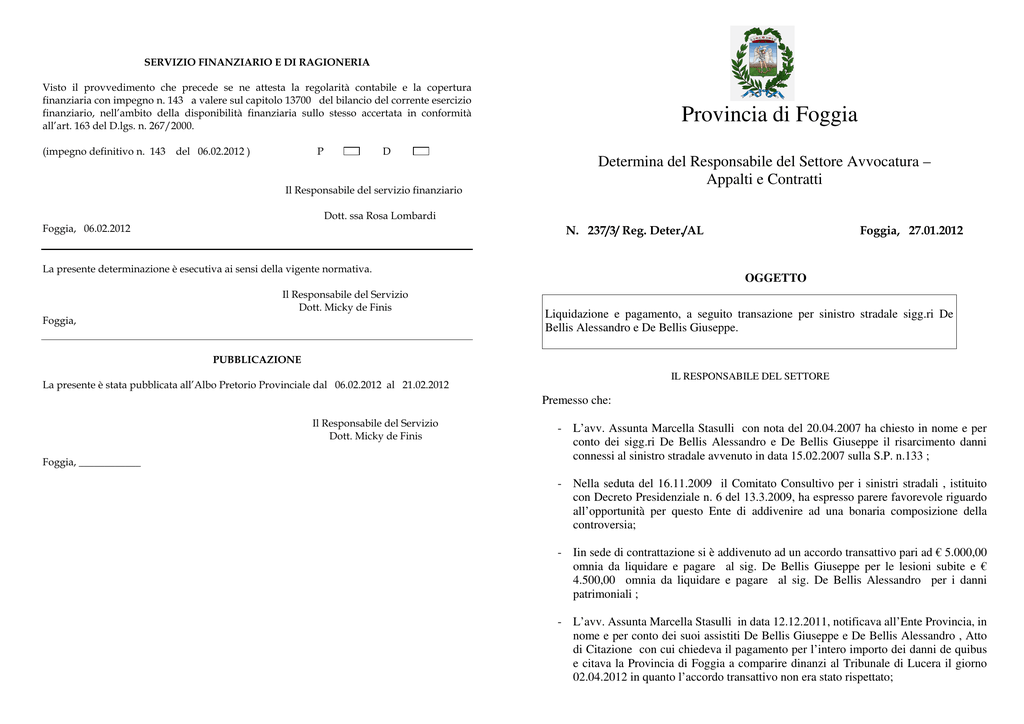 SERVIZIO FINANZIARIO E DI RAGIONERIA

Visto il provvedimento che precede se ne attesta la regolarità contabile e la copertura finanziaria con impegno n. 143 a valere sul capitolo 13700 del bilancio del corrente esercizio finanziario, nell'ambito della disponibilità finanziaria sullo stesso accertata in conformità all'art. 163 del D.lgs. n. 267/2000.

(impegno definitivo n. 143 del 06.02.2012 ) P D

Il Responsabile del servizio finanziario

Dott. ssa Rosa Lombardi

Foggia, 06.02.2012

La presente determinazione è esecutiva ai sensi della vigente normativa.

Il Responsabile del Servizio
Dott. Micky de Finis

Foggia,

PUBBLICAZIONE

La presente è stata pubblicata all'Albo Pretorio Provinciale dal 06.02.2012 al 21.02.2012

Il Responsabile del Servizio
Dott. Micky de Finis

Foggia, ____________

Provincia di Foggia

Determina del Responsabile del Settore Avvocatura – Appalti e Contratti

N. 237/3/ Reg. Deter./AL Foggia, 27.01.2012

OGGETTO

Liquidazione e pagamento, a seguito transazione per sinistro stradale sigg.ri De Bellis Alessandro e De Bellis Giuseppe.

IL RESPONSABILE DEL SETTORE

Premesso che:

- L'avv. Assunta Marcella Stasulli con nota del 20.04.2007 ha chiesto in nome e per conto dei sigg.ri De Bellis Alessandro e De Bellis Giuseppe il risarcimento danni connessi al sinistro stradale avvenuto in data 15.02.2007 sulla S.P. n.133 ;

- Nella seduta del 16.11.2009 il Comitato Consultivo per i sinistri stradali , istituito con Decreto Presidenziale n. 6 del 13.3.2009, ha espresso parere favorevole riguardo all'opportunità per questo Ente di addivenire ad una bonaria composizione della controversia;

- Iin sede di contrattazione si è addivenuto ad un accordo transattivo pari ad € 5.000,00 omnia da liquidare e pagare al sig. De Bellis Giuseppe per le lesioni subite e € 4.500,00 omnia da liquidare e pagare al sig. De Bellis Alessandro per i danni patrimoniali ;

- L'avv. Assunta Marcella Stasulli in data 12.12.2011, notificava all'Ente Provincia, in nome e per conto dei suoi assistiti De Bellis Giuseppe e De Bellis Alessandro , Atto di Citazione con cui chiedeva il pagamento per l'intero importo dei danni de quibus e citava la Provincia di Foggia a comparire dinanzi al Tribunale di Lucera il giorno 02.04.2012 in quanto l'accordo transattivo non era stato rispettato;